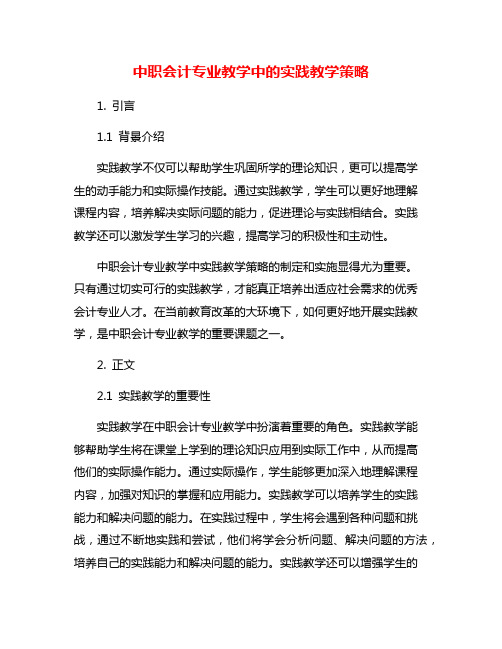 中职会计专业教学中的实践教学策略

1. 引言

1.1 背景介绍

实践教学不仅可以帮助学生巩固所学的理论知识，更可以提高学生的动手能力和实际操作技能。通过实践教学，学生可以更好地理解课程内容，培养解决实际问题的能力，促进理论与实践相结合。实践教学还可以激发学生学习的兴趣，提高学习的积极性和主动性。

中职会计专业教学中实践教学策略的制定和实施显得尤为重要。只有通过切实可行的实践教学，才能真正培养出适应社会需求的优秀会计专业人才。在当前教育改革的大环境下，如何更好地开展实践教学，是中职会计专业教学的重要课题之一。

2. 正文

2.1 实践教学的重要性

实践教学在中职会计专业教学中扮演着重要的角色。实践教学能够帮助学生将在课堂上学到的理论知识应用到实际工作中，从而提高他们的实际操作能力。通过实际操作，学生能够更加深入地理解课程内容，加强对知识的掌握和应用能力。实践教学可以培养学生的实践能力和解决问题的能力。在实践过程中，学生将会遇到各种问题和挑战，通过不断地实践和尝试，他们将学会分析问题、解决问题的方法，培养自己的实践能力和解决问题的能力。实践教学还可以增强学生的